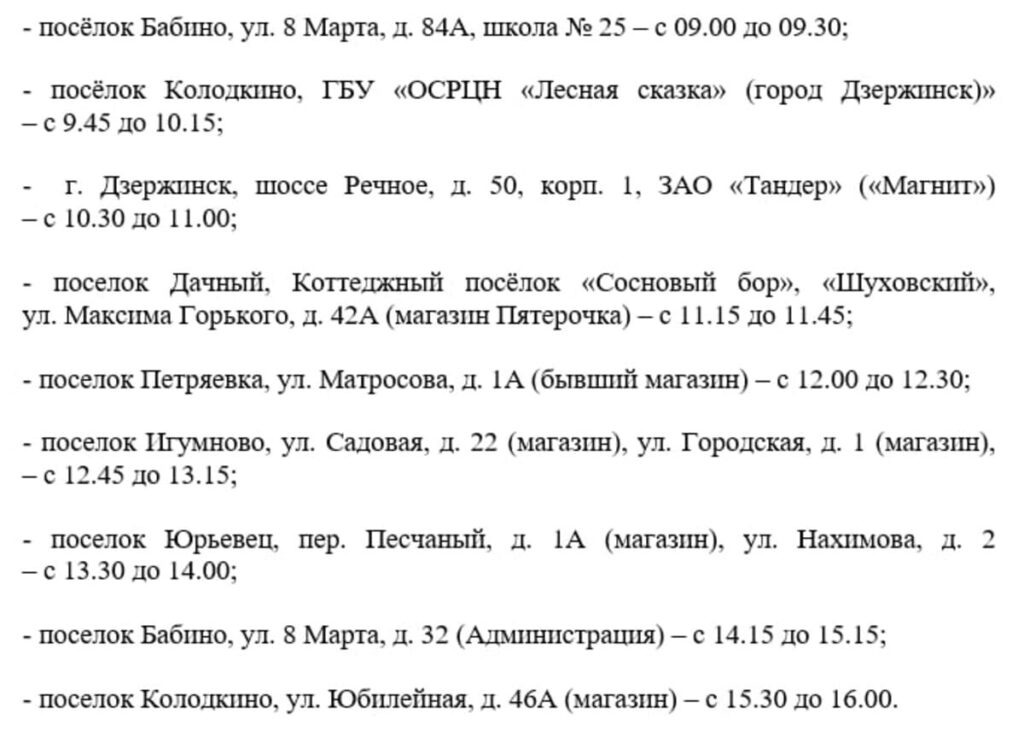 - посёлок Бабино, ул. 8 Марта, д. 84А, школа № 25 – с 09.00 до 09.30;

- посёлок Колодкино, ГБУ «ОСРЦН «Лесная сказка» (город Дзержинск)» – с 9.45 до 10.15;

- г. Дзержинск, шоссе Речное, д. 50, корп. 1, ЗАО «Тандер» («Магнит») – с 10.30 до 11.00;

- поселок Дачный, Коттеджный посёлок «Сосновый бор», «Шуховский», ул. Максима Горького, д. 42А (магазин Пятерочка) – с 11.15 до 11.45;

- поселок Петряевка, ул. Матросова, д. 1А (бывший магазин) – с 12.00 до 12.30;

- поселок Игумново, ул. Садовая, д. 22 (магазин), ул. Городская, д. 1 (магазин), – с 12.45 до 13.15;

- поселок Юрьевец, пер. Песчаный, д. 1А (магазин), ул. Нахимова, д. 2 – с 13.30 до 14.00;

- поселок Бабино, ул. 8 Марта, д. 32 (Администрация) – с 14.15 до 15.15;

- поселок Колодкино, ул. Юбилейная, д. 46А (магазин) – с 15.30 до 16.00.